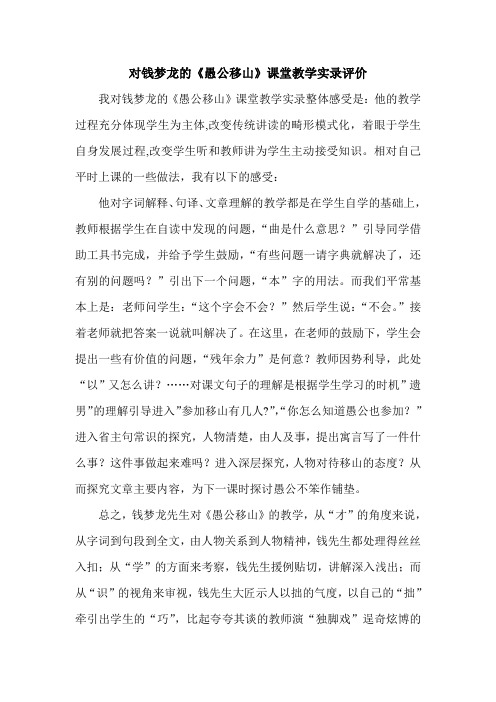 对钱梦龙的《愚公移山》课堂教学实录评价

我对钱梦龙的《愚公移山》课堂教学实录整体感受是：他的教学过程充分体现学生为主体,改变传统讲读的畸形模式化，着眼于学生自身发展过程,改变学生听和教师讲为学生主动接受知识。相对自己平时上课的一些做法，我有以下的感受：

他对字词解释、句译、文章理解的教学都是在学生自学的基础上，教师根据学生在自读中发现的问题，“曲是什么意思？”引导同学借助工具书完成，并给予学生鼓励，“有些问题一请字典就解决了，还有别的问题吗？”引出下一个问题，“本”字的用法。而我们平常基本上是：老师问学生：“这个字会不会？”然后学生说：“不会。”接着老师就把答案一说就叫解决了。在这里，在老师的鼓励下，学生会提出一些有价值的问题，“残年余力”是何意？教师因势利导，此处“以”又怎么讲？……对课文句子的理解是根据学生学习的时机”遗男”的理解引导进入”参加移山有几人?”,“你怎么知道愚公也参加？”进入省主句常识的探究，人物清楚，由人及事，提出寓言写了一件什么事？这件事做起来难吗？进入深层探究，人物对待移山的态度？从而探究文章主要内容，为下一课时探讨愚公不笨作铺垫。

总之，钱梦龙先生对《愚公移山》的教学，从“才”的角度来说，从字词到句段到全文，由人物关系到人物精神，钱先生都处理得丝丝入扣；从“学”的方面来考察，钱先生援例贴切，讲解深入浅出；而从“识”的视角来审视，钱先生大匠示人以拙的气度，以自己的“拙”牵引出学生的“巧”，比起夸夸其谈的教师演“独脚戏”逞奇炫博的